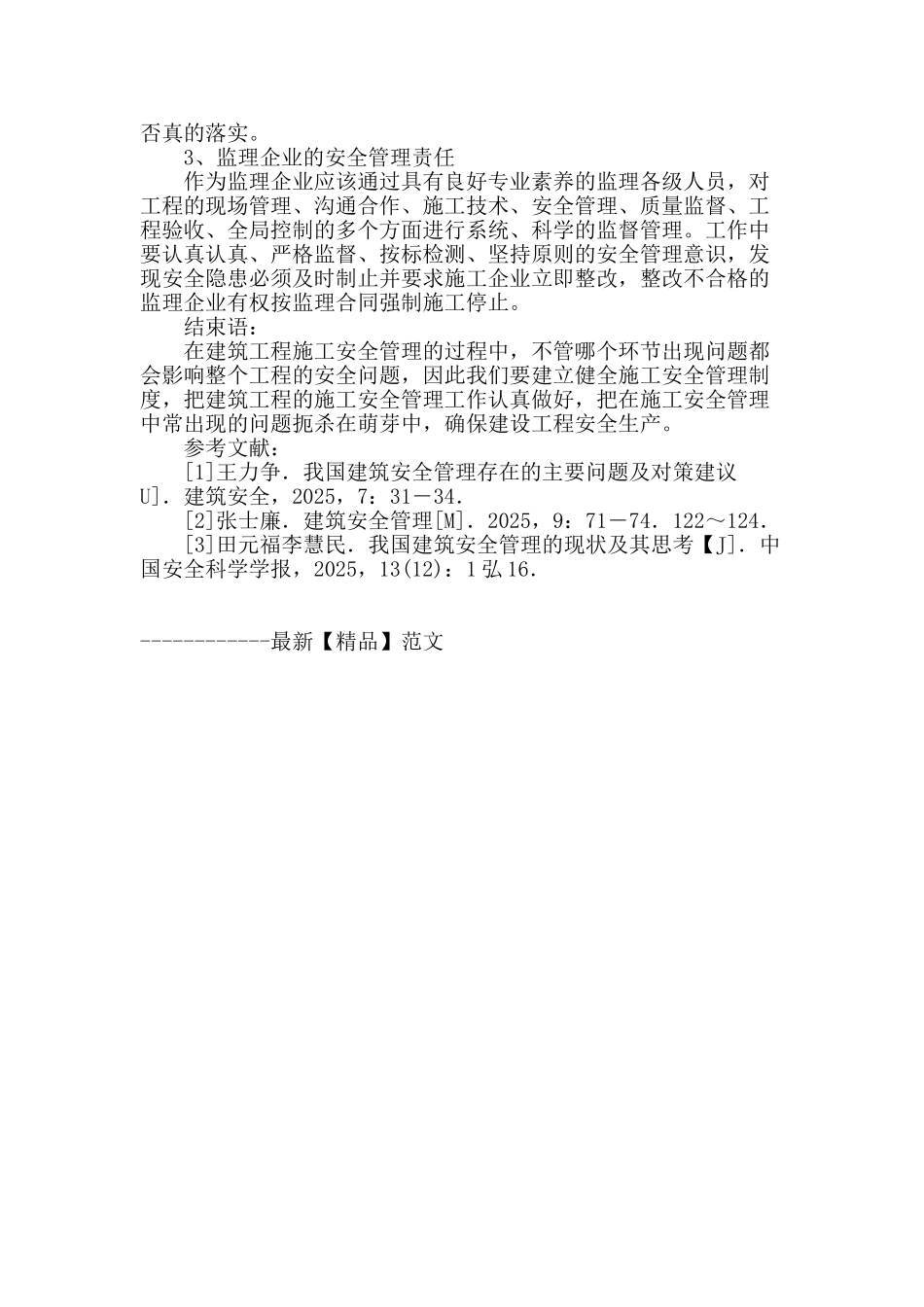 否真的落实。

3、监理企业的安全管理责任

作为监理企业应该通过具有良好专业素养的监理各级人员，对工程的现场管理、沟通合作、施工技术、安全管理、质量监督、工程验收、全局控制的多个方面进行系统、科学的监督管理。工作中要认真认真、严格监督、按标检测、坚持原则的安全管理意识，发现安全隐患必须及时制止并要求施工企业立即整改，整改不合格的监理企业有权按监理合同强制施工停止。

结束语：

在建筑工程施工安全管理的过程中，不管哪个环节出现问题都会影响整个工程的安全问题，因此我们要建立健全施工安全管理制度，把建筑工程的施工安全管理工作认真做好，把在施工安全管理中常出现的问题扼杀在萌芽中，确保建设工程安全生产。

参考文献：

[1]王力争．我国建筑安全管理存在的主要问题及对策建议U]．建筑安全，2025，7：31－34．

[2]张士廉．建筑安全管理[M]．2025，9：71－74．122～124．

[3]田元福李慧民．我国建筑安全管理的现状及其思考【J]．中国安全科学学报，2025，13(12)：1弘16．

------------最新【精品】范文